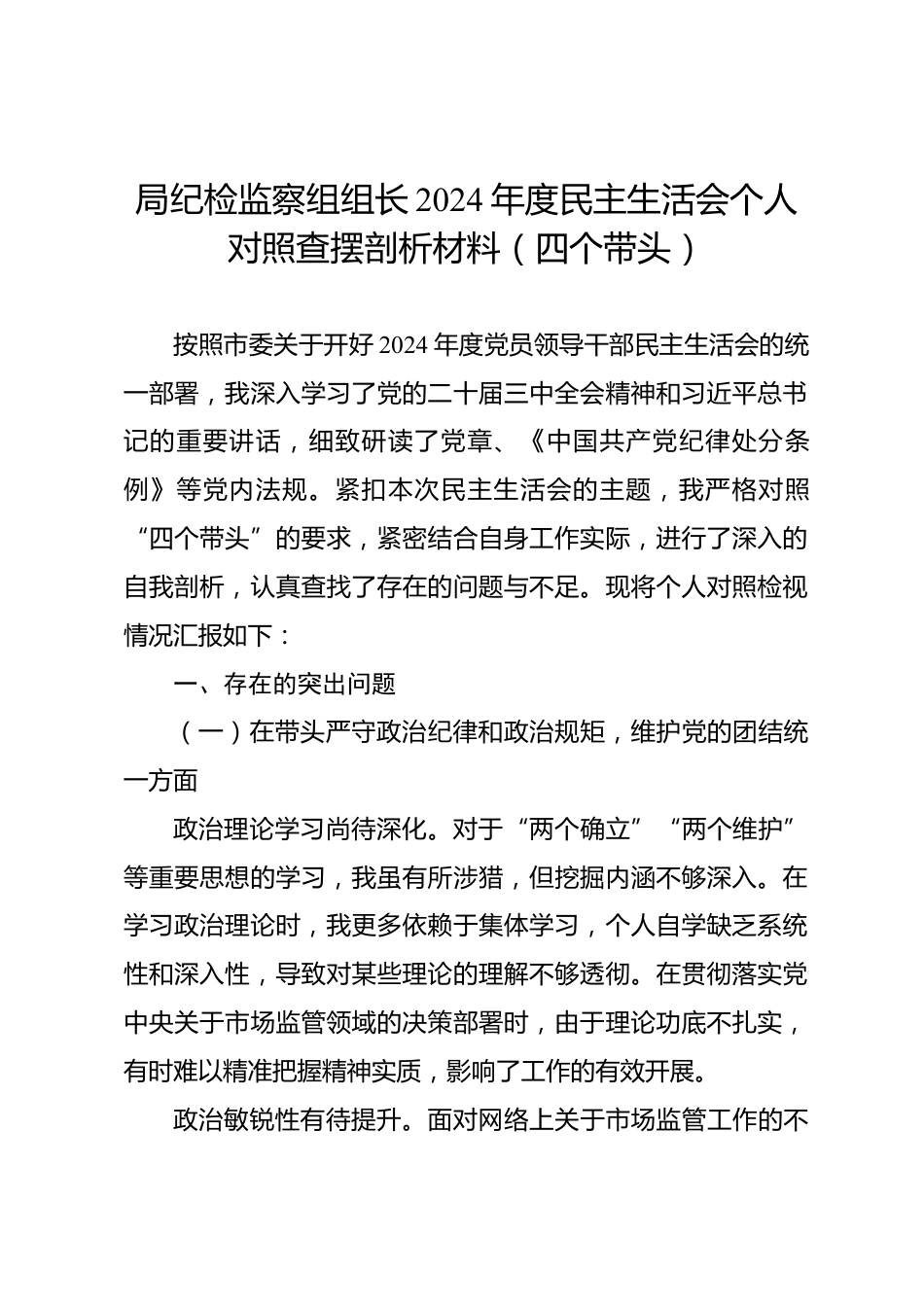 局纪检监察组组长2024年度民主生活会个人对照查摆剖析材料（四个带头）

按照市委关于开好2024年度党员领导干部民主生活会的统一部署，我深入学习了党的二十届三中全会精神和习近平总书记的重要讲话，细致研读了党章、《中国共产党纪律处分条例》等党内法规。紧扣本次民主生活会的主题，我严格对照“四个带头”的要求，紧密结合自身工作实际，进行了深入的自我剖析，认真查找了存在的问题与不足。现将个人对照检视情况汇报如下：

一、存在的突出问题

（一）在带头严守政治纪律和政治规矩，维护党的团结统一方面

政治理论学习尚待深化。对于“两个确立”“两个维护”等重要思想的学习，我虽有所涉猎，但挖掘内涵不够深入。在学习政治理论时，我更多依赖于集体学习，个人自学缺乏系统性和深入性，导致对某些理论的理解不够透彻。在贯彻落实党中央关于市场监管领域的决策部署时，由于理论功底不扎实，有时难以精准把握精神实质，影响了工作的有效开展。

政治敏锐性有待提升。面对网络上关于市场监管工作的不